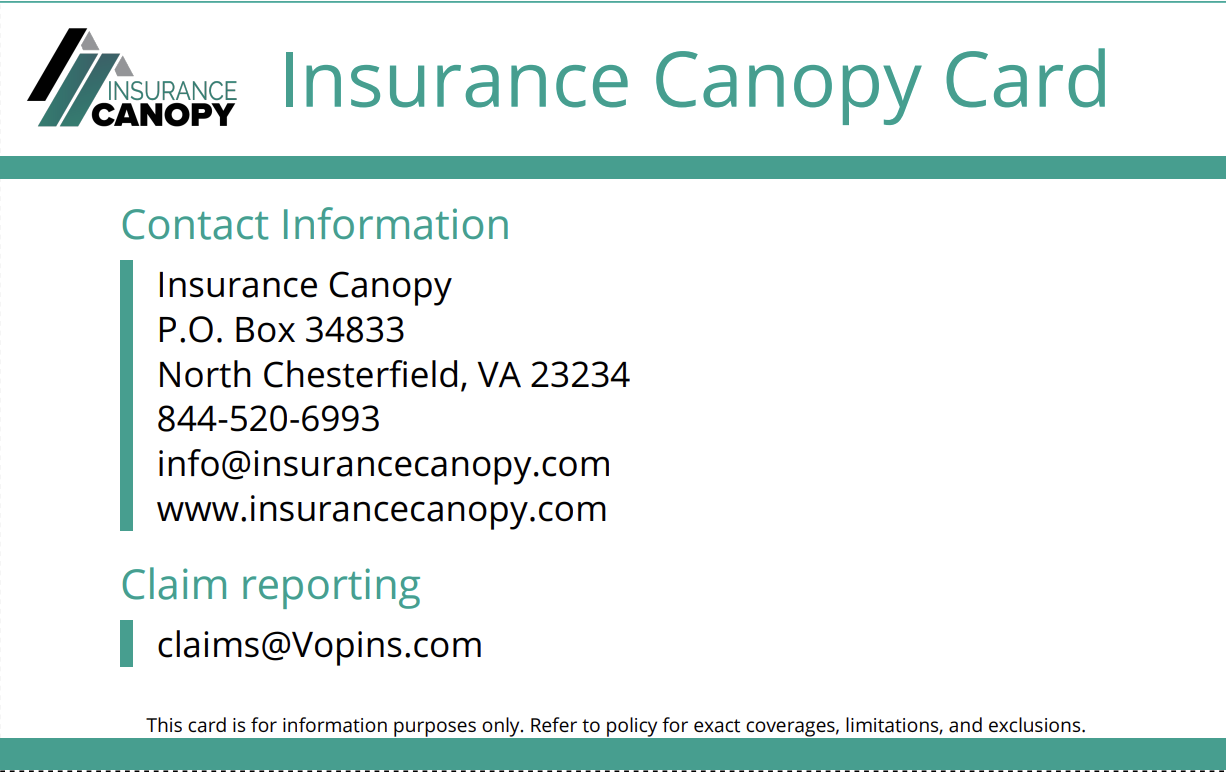 INSURANCE CANOPY

Insurance Canopy Card

Contact Information

Insurance Canopy
P.O. Box 34833
North Chesterfield, VA 23234
844-520-6993
info@insurancecanopy.com
www.insurancecanopy.com

Claim reporting

claims@Vopins.com

This card is for information purposes only. Refer to policy for exact coverages, limitations, and exclusions.